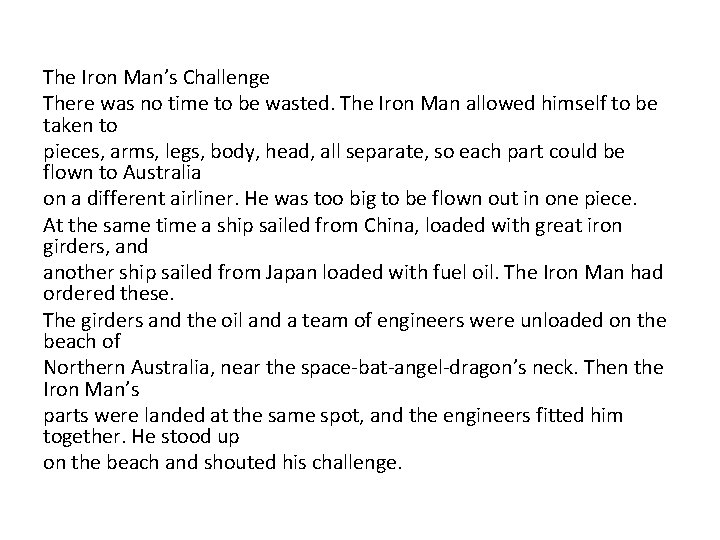 The Iron Man's Challenge

There was no time to be wasted. The Iron Man allowed himself to be taken to
pieces, arms, legs, body, head, all separate, so each part could be flown to Australia
on a different airliner. He was too big to be flown out in one piece.
At the same time a ship sailed from China, loaded with great iron girders, and
another ship sailed from Japan loaded with fuel oil. The Iron Man had ordered these.
The girders and the oil and a team of engineers were unloaded on the beach of
Northern Australia, near the space-bat-angel-dragon's neck. Then the Iron Man's
parts were landed at the same spot, and the engineers fitted him together. He stood up
on the beach and shouted his challenge.